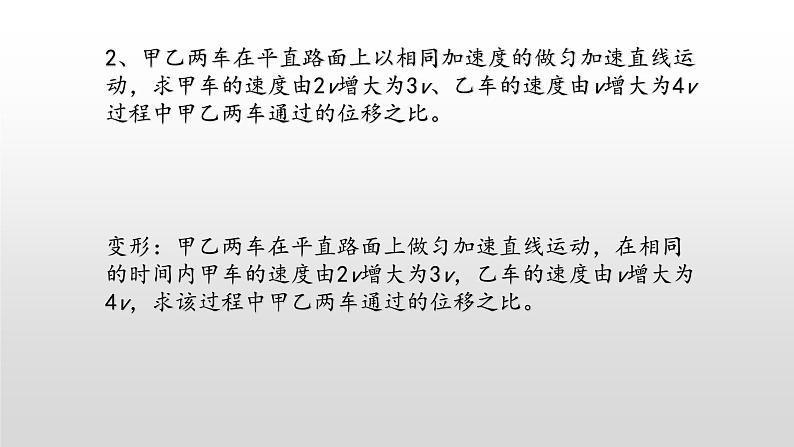 2、甲乙两车在平直路面上以相同加速度的做匀加速直线运动，求甲车的速度由$2v$增大为$3v$、乙车的速度由$v$增大为$4v$过程中甲乙两车通过的位移之比。

变形：甲乙两车在平直路面上做匀加速直线运动，在相同的时间内甲车的速度由$2v$增大为$3v$，乙车的速度由$v$增大为$4v$，求该过程中甲乙两车通过的位移之比。